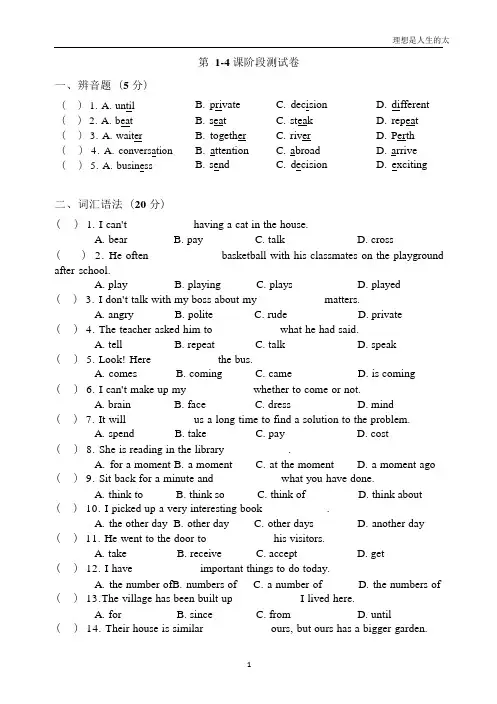 理想是人生的太

第 1-4 课阶段测试卷

一、辨音题（5 分）

( ) 1. A. until B. private C. decision D. different
( ) 2. A. beat B. seat C. steak D. repeat
( ) 3. A. waiter B. together C. river D. Perth
( ) 4. A. conversation B. attention C. abroad D. arrive
( ) 5. A. business B. send C. decision D. exciting

二、词汇语法（20 分）

( ) 1. I can't having a cat in the house.
A. bear B. pay C. talk D. cross
( ) 2. He often basketball with his classmates on the playground after school.
A. play B. playing C. plays D. played
( ) 3. I don't talk with my boss about my matters.
A. angry B. polite C. rude D. private
( ) 4. The teacher asked him to what he had said.
A. tell B. repeat C. talk D. speak
( ) 5. Look! Here the bus.
A. comes B. coming C. came D. is coming
( ) 6. I can't make up my whether to come or not.
A. brain B. face C. dress D. mind
( ) 7. It will us a long time to find a solution to the problem.
A. spend B. take C. pay D. cost
( ) 8. She is reading in the library .
A. for a moment B. a moment C. at the moment D. a moment ago
( ) 9. Sit back for a minute and what you have done.
A. think to B. think so C. think of D. think about
( ) 10. I picked up a very interesting book .
A. the other day B. other day C. other days D. another day
( ) 11. He went to the door to his visitors.
A. take B. receive C. accept D. get
( ) 12. I have important things to do today.
A. the number ofB. numbers of C. a number of D. the numbers of
( ) 13.The village has been built up I lived here.
A. for B. since C. from D. until
( ) 14. Their house is similar ours, but ours has a bigger garden.

1